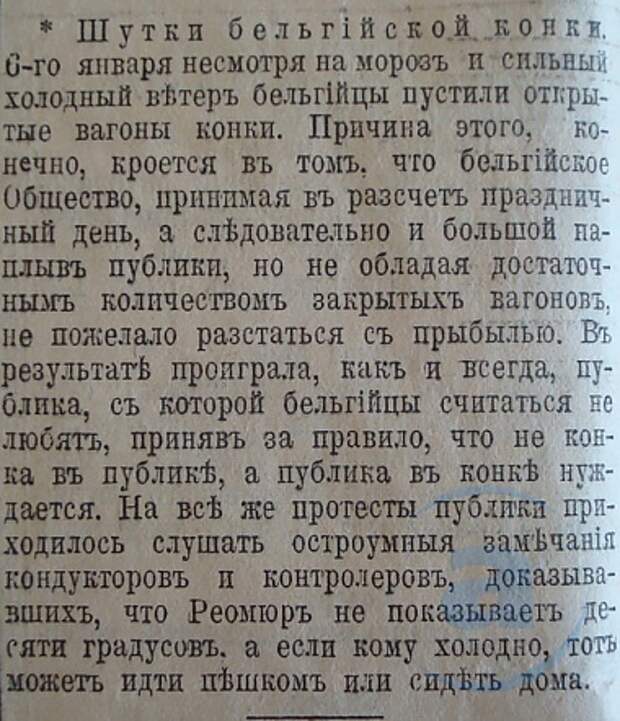 * Шутки бельгійской конки. 6-го января несмотря на морозъ и сильный холодный вѣтеръ бельгійцы пустили открытые вагоны конки. Причина этого, конечно, кроется въ томъ. что бельгійское Общество, принимая въ разсчетъ праздничный день, а слѣдовательно и большой наплывъ публики, но не обладая достаточнымъ количествомъ закрытыхъ вагоновъ, не пожелало разстаться съ прыбылью. Въ результатѣ проиграла, какъ и всегда, публика, съ которой бельгійцы считаться не любятъ, принявъ за правило, что не конка въ публикѣ, а публика въ конкѣ нуждается. На всѣ же протесты публики приходилось слушать остроумныя замѣчанія кондукторовъ и контролеровъ, доказывавшихъ, что Реомюръ не показываетъ десяти градусовъ. а если кому холодно, тотъ можетъ идти пѣшкомъ или сидѣть дома.